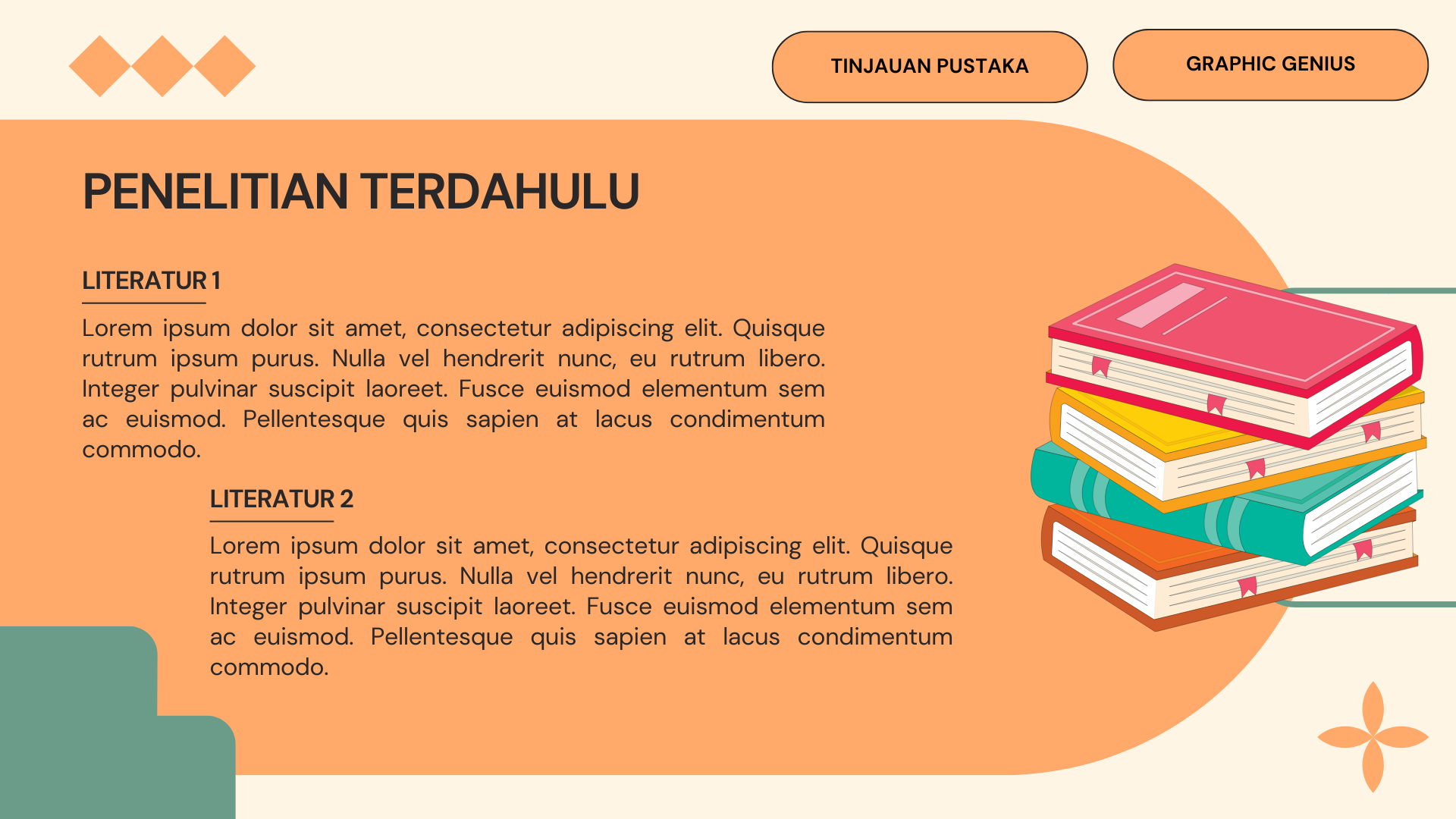 TINJAUAN PUSTAKA

GRAPHIC GENIUS

PENELITIAN TERDAHULU

LITERATUR 1

Lorem ipsum dolor sit amet, consectetur adipiscing elit. Quisque rutrum ipsum purus. Nulla vel hendrerit nunc, eu rutrum libero. Integer pulvinar suscipit laoreet. Fusce euismod elementum sem ac euismod. Pellentesque quis sapien at lacus condimentum commodo.

LITERATUR 2

Lorem ipsum dolor sit amet, consectetur adipiscing elit. Quisque rutrum ipsum purus. Nulla vel hendrerit nunc, eu rutrum libero. Integer pulvinar suscipit laoreet. Fusce euismod elementum sem ac euismod. Pellentesque quis sapien at lacus condimentum commodo.